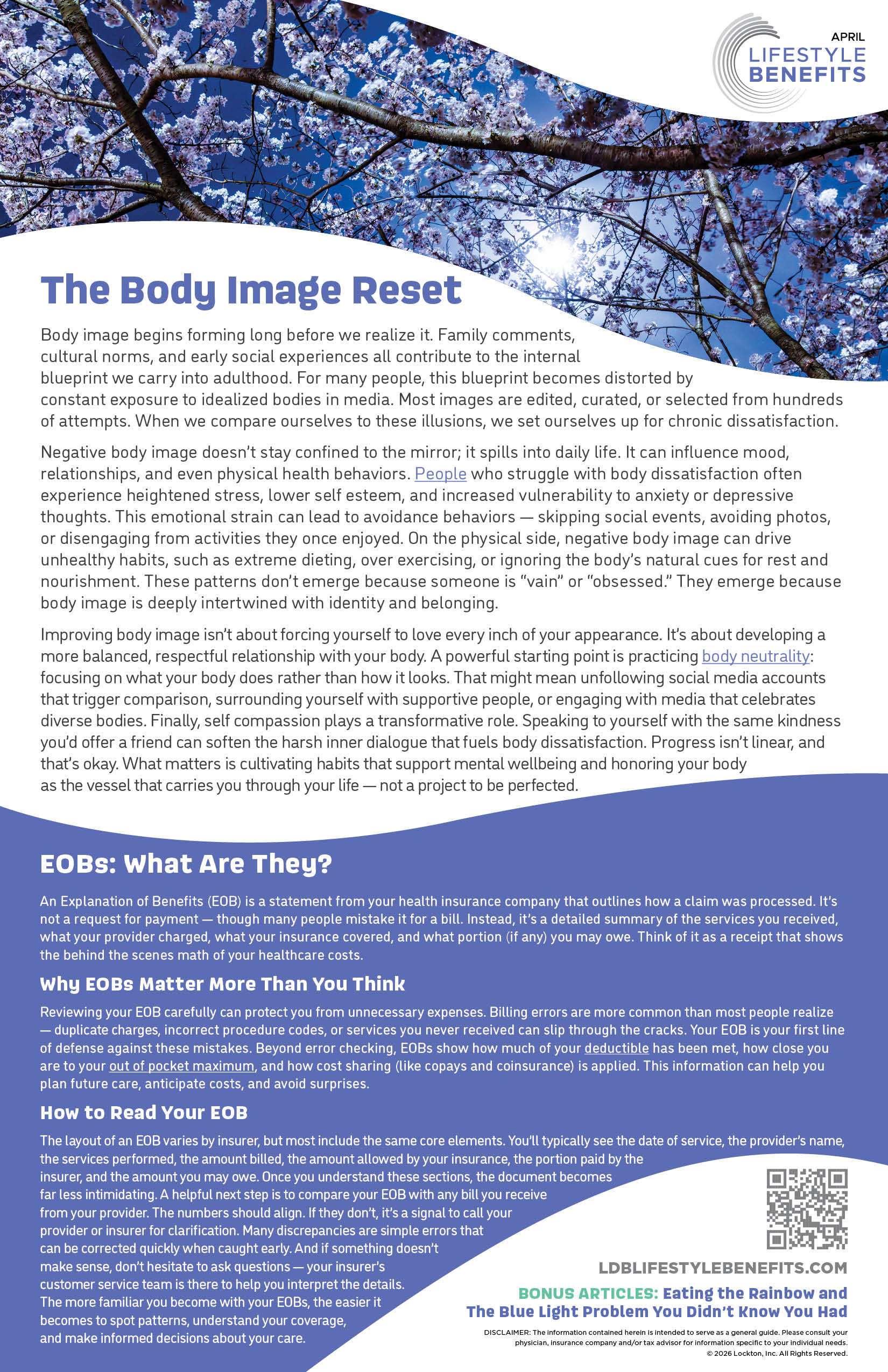 APRIL
LIFESTYLE
BENEFITS

The Body Image Reset

Body image begins forming long before we realize it. Family comments, cultural norms, and early social experiences all contribute to the internal blueprint we carry into adulthood. For many people, this blueprint becomes distorted by constant exposure to idealized bodies in media. Most images are edited, curated, or selected from hundreds of attempts. When we compare ourselves to these illusions, we set ourselves up for chronic dissatisfaction.

Negative body image doesn't stay confined to the mirror; it spills into daily life. It can influence mood, relationships, and even physical health behaviors. People who struggle with body dissatisfaction often experience heightened stress, lower self esteem, and increased vulnerability to anxiety or depressive thoughts. This emotional strain can lead to avoidance behaviors — skipping social events, avoiding photos, or disengaging from activities they once enjoyed. On the physical side, negative body image can drive unhealthy habits, such as extreme dieting, over exercising, or ignoring the body's natural cues for rest and nourishment. These patterns don't emerge because someone is "vain" or "obsessed." They emerge because body image is deeply intertwined with identity and belonging.

Improving body image isn't about forcing yourself to love every inch of your appearance. It's about developing a more balanced, respectful relationship with your body. A powerful starting point is practicing body neutrality: focusing on what your body does rather than how it looks. That might mean unfollowing social media accounts that trigger comparison, surrounding yourself with supportive people, or engaging with media that celebrates diverse bodies. Finally, self compassion plays a transformative role. Speaking to yourself with the same kindness you'd offer a friend can soften the harsh inner dialogue that fuels body dissatisfaction. Progress isn't linear, and that's okay. What matters is cultivating habits that support mental wellbeing and honoring your body as the vessel that carries you through your life — not a project to be perfected.

EOBs: What Are They?

An Explanation of Benefits (EOB) is a statement from your health insurance company that outlines how a claim was processed. It's not a request for payment — though many people mistake it for a bill. Instead, it's a detailed summary of the services you received, what your provider charged, what your insurance covered, and what portion (if any) you may owe. Think of it as a receipt that shows the behind the scenes math of your healthcare costs.

Why EOBs Matter More Than You Think

Reviewing your EOB carefully can protect you from unnecessary expenses. Billing errors are more common than most people realize — duplicate charges, incorrect procedure codes, or services you never received can slip through the cracks. Your EOB is your first line of defense against these mistakes. Beyond error checking, EOBs show how much of your deductible has been met, how close you are to your out of pocket maximum, and how cost sharing (like copays and coinsurance) is applied. This information can help you plan future care, anticipate costs, and avoid surprises.

How to Read Your EOB

The layout of an EOB varies by insurer, but most include the same core elements. You'll typically see the date of service, the provider's name, the services performed, the amount billed, the amount allowed by your insurance, the portion paid by the insurer, and the amount you may owe. Once you understand these sections, the document becomes far less intimidating. A helpful next step is to compare your EOB with any bill you receive from your provider. The numbers should align. If they don't, it's a signal to call your provider or insurer for clarification. Many discrepancies are simple errors that can be corrected quickly when caught early. And if something doesn't make sense, don't hesitate to ask questions — your insurer's customer service team is there to help you interpret the details. The more familiar you become with your EOBs, the easier it becomes to spot patterns, understand your coverage, and make informed decisions about your care.

LDBLIFESTYLEBENEFITS.COM

BONUS ARTICLES: Eating the Rainbow and The Blue Light Problem You Didn't Know You Had

DISCLAIMER: The information contained herein is intended to serve as a general guide. Please consult your physician, insurance company and/or tax advisor for information specific to your individual needs. © 2026 Lockton, Inc. All Rights Reserved.